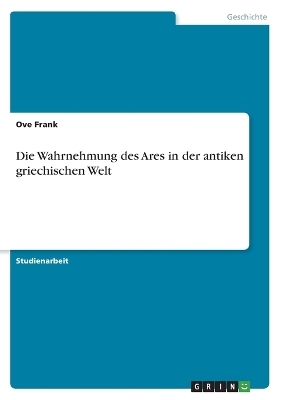 Geschichte

Ove Frank

Die Wahrnehmung des Ares in der antiken griechischen Welt

Studienarbeit

GRIN